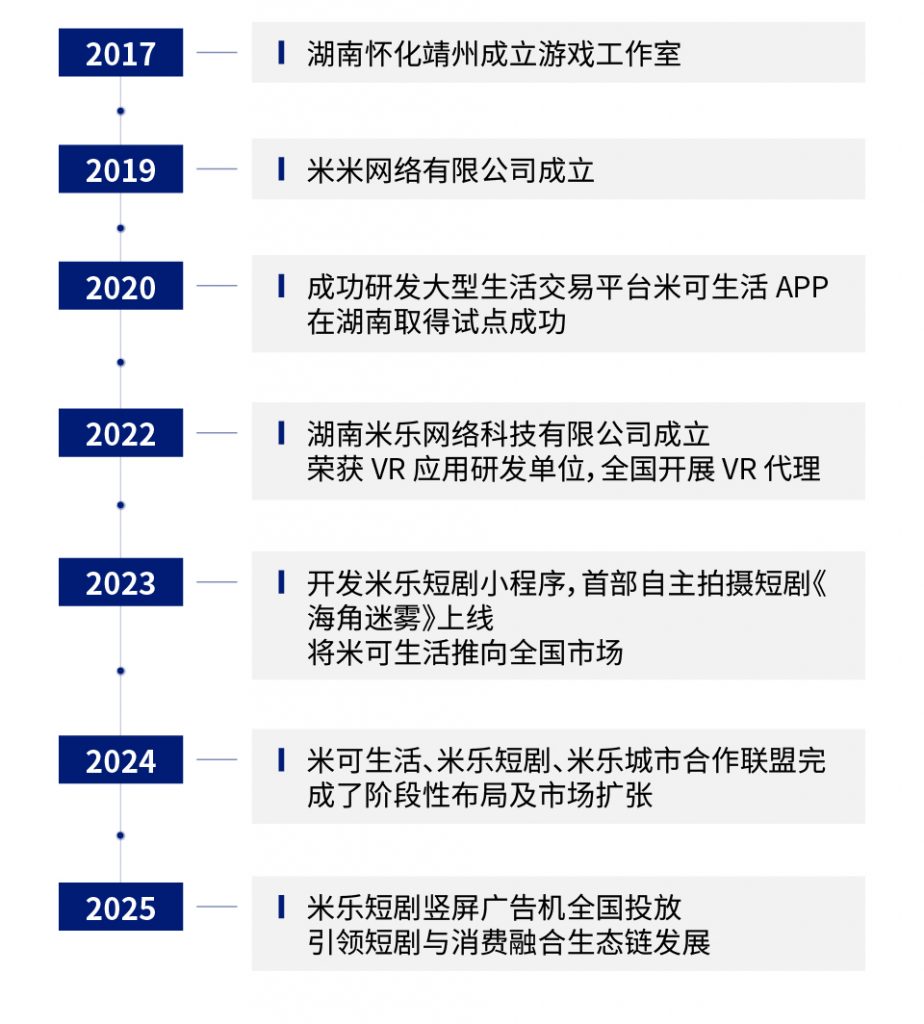 2017

湖南怀化靖州成立游戏工作室

2019

米米网络有限公司成立

2020

成功研发大型生活交易平台米可生活 APP 在湖南取得试点成功

2022

湖南米乐网络科技有限公司成立
荣获 VR 应用研发单位，全国开展 VR 代理

2023

开发米乐短剧小程序，首部自主拍摄短剧《海角迷雾》上线
将米可生活推向全国市场

2024

米可生活、米乐短剧、米乐城市合作联盟完成了阶段性布局及市场扩张

2025

米乐短剧竖屏广告机全国投放
引领短剧与消费融合生态链发展